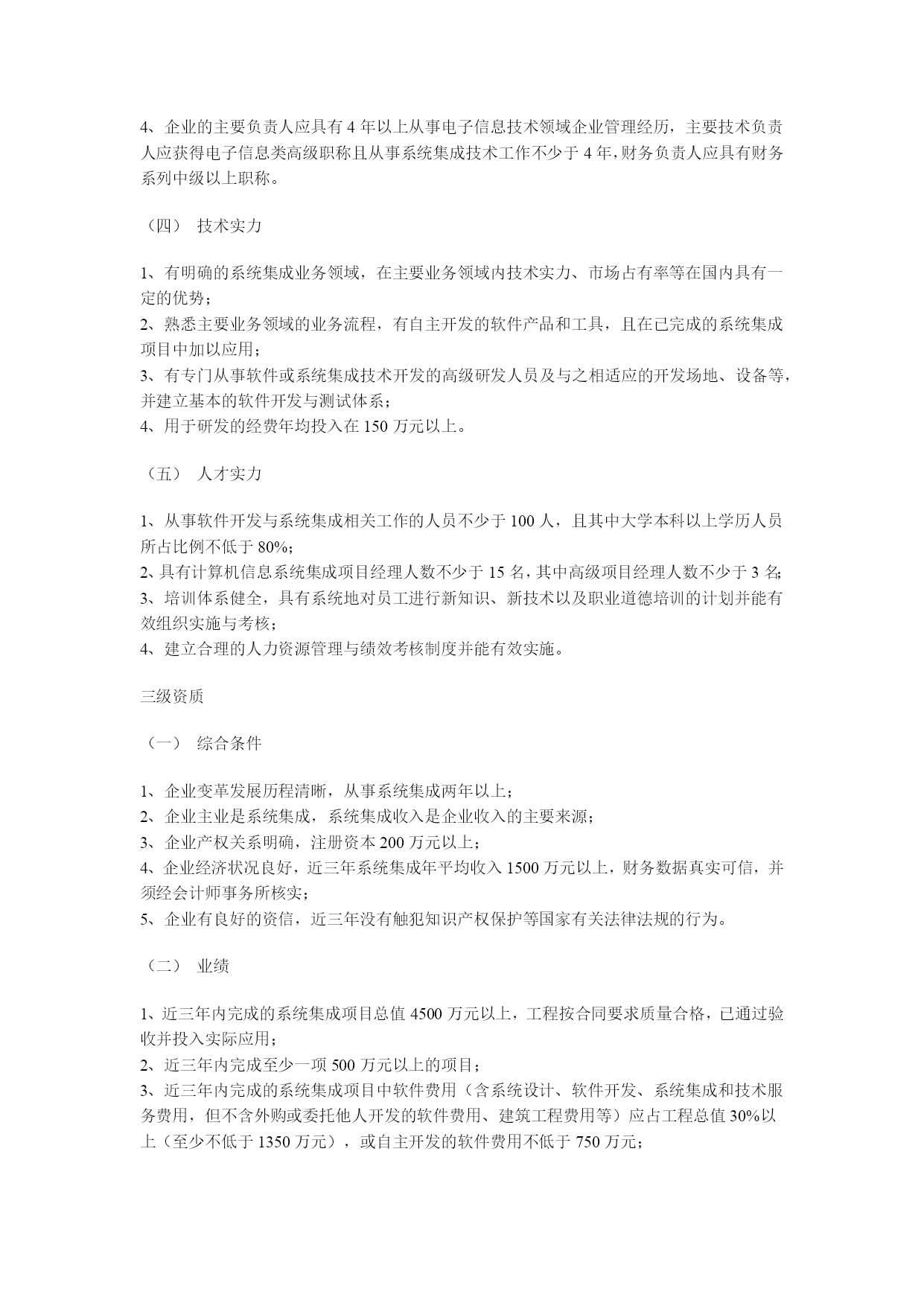 4、企业的主要负责人应具有 4 年以上从事电子信息技术领域企业管理经历，主要技术负责人应获得电子信息类高级职称且从事系统集成技术工作不少于 4 年，财务负责人应具有财务系列中级以上职称。

（四） 技术实力

1、有明确的系统集成业务领域，在主要业务领域内技术实力、市场占有率等在国内具有一定的优势；
2、熟悉主要业务领域的业务流程，有自主开发的软件产品和工具，且在已完成的系统集成项目中加以应用；
3、有专门从事软件或系统集成技术开发的高级研发人员及与之相适应的开发场地、设备等，并建立基本的软件开发与测试体系；
4、用于研发的经费年均投入在 150 万元以上。

（五） 人才实力

1、从事软件开发与系统集成相关工作的人员不少于 100 人，且其中大学本科以上学历人员所占比例不低于 80%；
2、具有计算机信息系统集成项目经理人数不少于 15 名，其中高级项目经理人数不少于 3 名；
3、培训体系健全，具有系统地对员工进行新知识、新技术以及职业道德培训的计划并能有效组织实施与考核；
4、建立合理的人力资源管理与绩效考核制度并能有效实施。

三级资质

（一） 综合条件

1、企业变革发展历程清晰，从事系统集成两年以上；
2、企业主业是系统集成，系统集成收入是企业收入的主要来源；
3、企业产权关系明确，注册资本 200 万元以上；
4、企业经济状况良好，近三年系统集成年平均收入 1500 万元以上，财务数据真实可信，并须经会计师事务所核实；
5、企业有良好的资信，近三年没有触犯知识产权保护等国家有关法律法规的行为。

（二） 业绩

1、近三年内完成的系统集成项目总值 4500 万元以上，工程按合同要求质量合格，已通过验收并投入实际应用；
2、近三年内完成至少一项 500 万元以上的项目；
3、近三年内完成的系统集成项目中软件费用（含系统设计、软件开发、系统集成和技术服务费用，但不含外购或委托他人开发的软件费用、建筑工程费用等）应占工程总值 30%以上（至少不低于 1350 万元），或自主开发的软件费用不低于 750 万元；